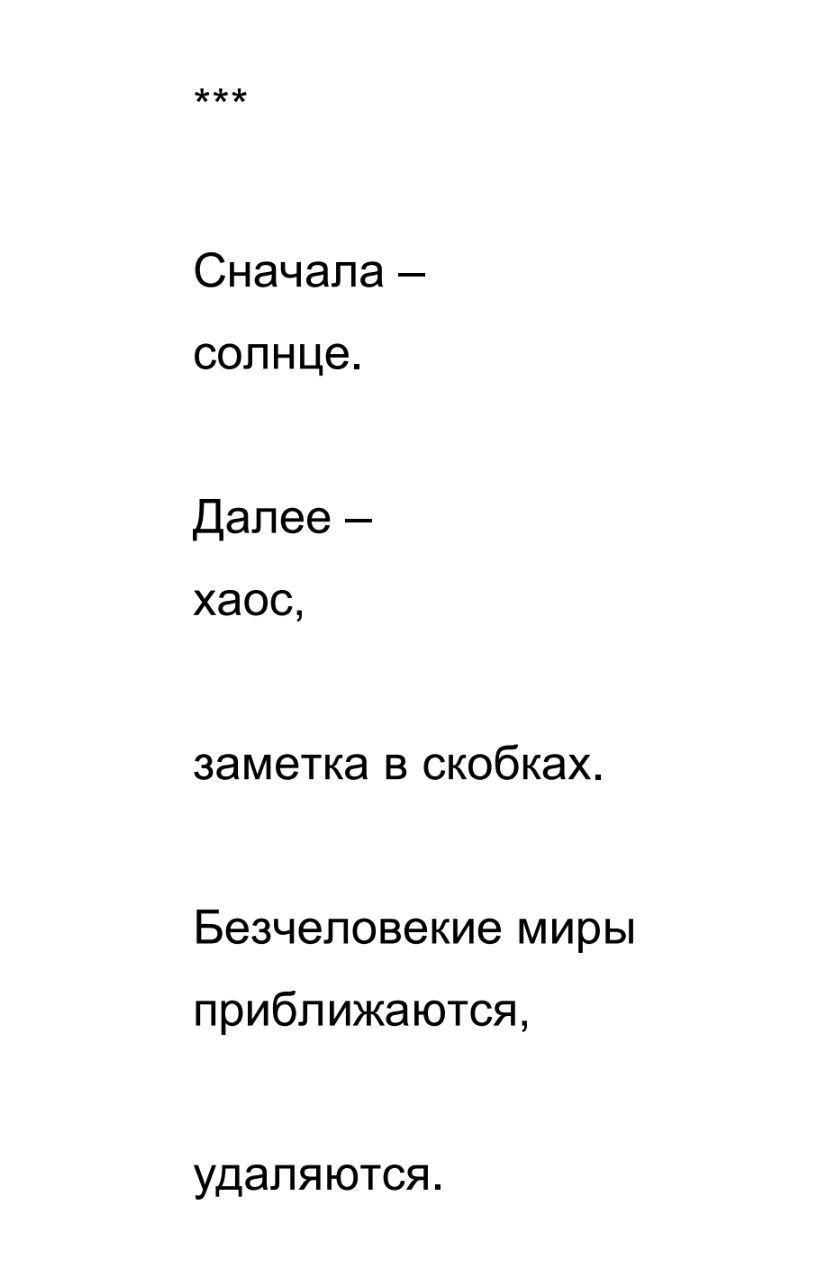 ***

Сначала –
солнце.

Далее –
хаос,

заметка в скобках.

Безчеловекие миры
приближаются,

удаляются.